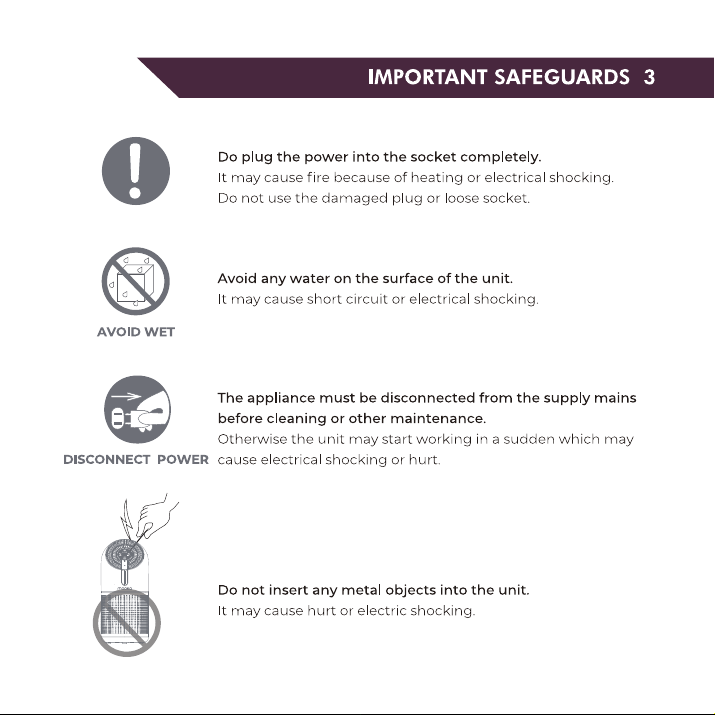 IMPORTANT SAFEGUARDS 3

Do plug the power into the socket completely.
It may cause fire because of heating or electrical shocking.
Do not use the damaged plug or loose socket.

AVOID WET

Avoid any water on the surface of the unit.
It may cause short circuit or electrical shocking.

DISCONNECT POWER

The appliance must be disconnected from the supply mains before cleaning or other maintenance.
Otherwise the unit may start working in a sudden which may cause electrical shocking or hurt.

Do not insert any metal objects into the unit.
It may cause hurt or electric shocking.